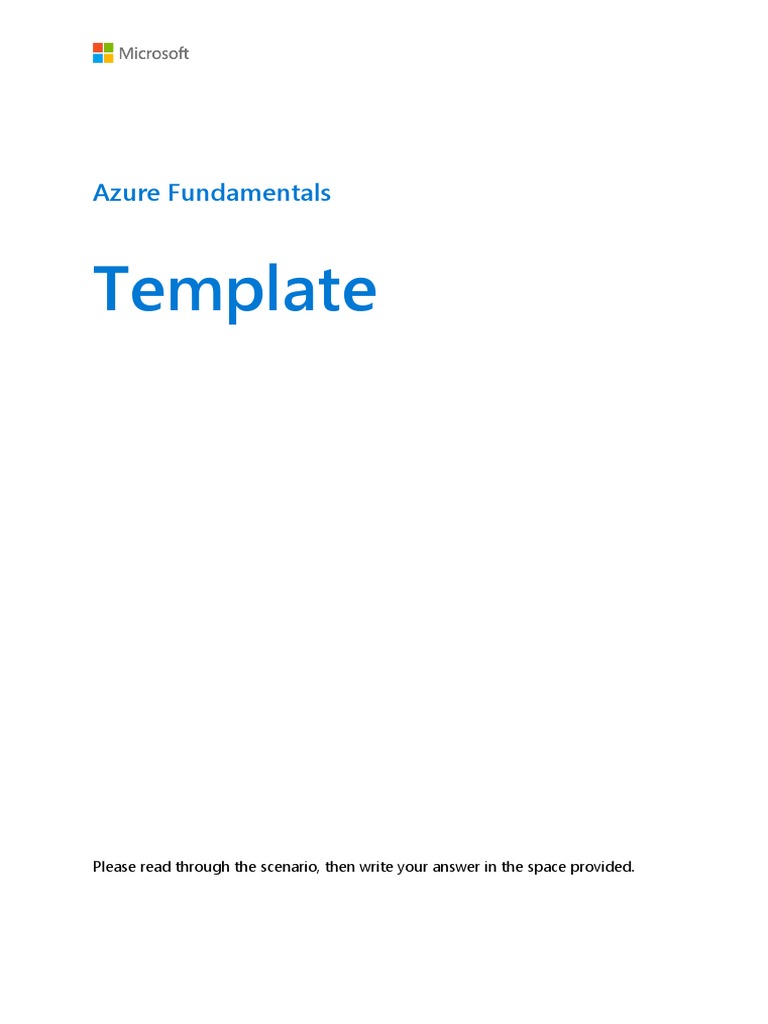 Microsoft

Azure Fundamentals

Template

Please read through the scenario, then write your answer in the space provided.